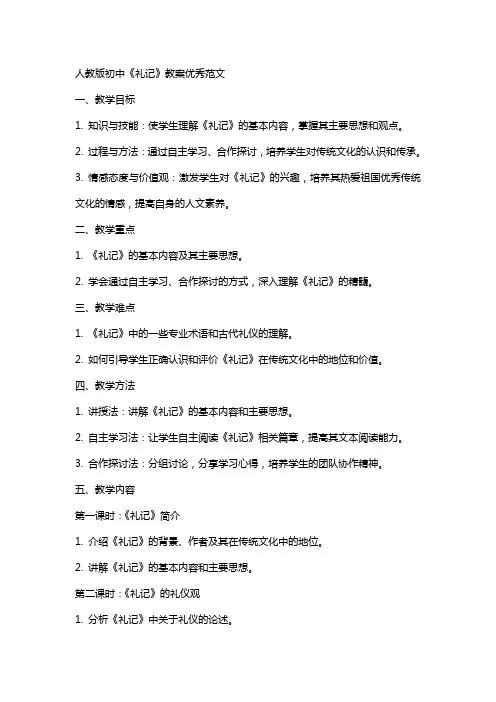 人教版初中《礼记》教案优秀范文

一、教学目标

1. 知识与技能：使学生理解《礼记》的基本内容，掌握其主要思想和观点。

2. 过程与方法：通过自主学习、合作探讨，培养学生对传统文化的认识和传承。

3. 情感态度与价值观：激发学生对《礼记》的兴趣，培养其热爱祖国优秀传统文化的情感，提高自身的人文素养。

二、教学重点

1. 《礼记》的基本内容及其主要思想。

2. 学会通过自主学习、合作探讨的方式，深入理解《礼记》的精髓。

三、教学难点

1. 《礼记》中的一些专业术语和古代礼仪的理解。

2. 如何引导学生正确认识和评价《礼记》在传统文化中的地位和价值。

四、教学方法

1. 讲授法：讲解《礼记》的基本内容和主要思想。

2. 自主学习法：让学生自主阅读《礼记》相关篇章，提高其文本阅读能力。

3. 合作探讨法：分组讨论，分享学习心得，培养学生的团队协作精神。

五、教学内容

第一课时：《礼记》简介

1. 介绍《礼记》的背景、作者及其在传统文化中的地位。

2. 讲解《礼记》的基本内容和主要思想。

第二课时：《礼记》的礼仪观

1. 分析《礼记》中关于礼仪的论述。